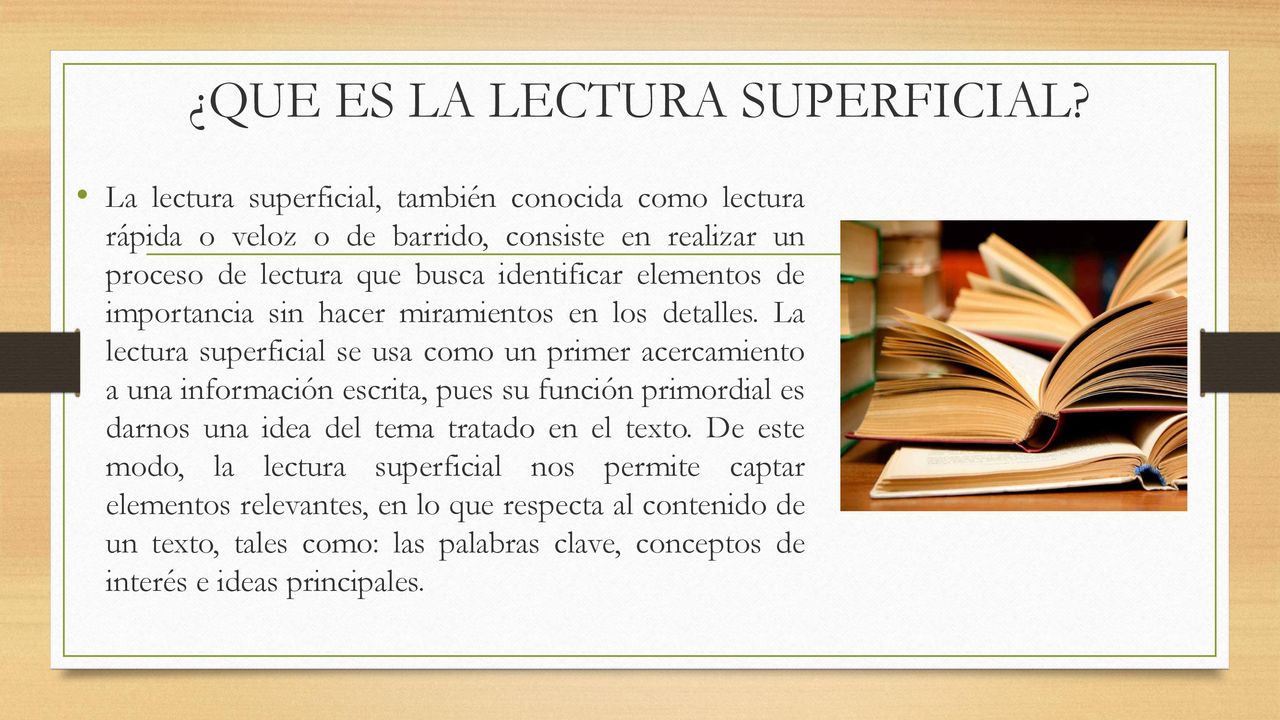 ¿QUE ES LA LECTURA SUPERFICIAL?

• La lectura superficial, también conocida como lectura rápida o veloz o de barrido, consiste en realizar un proceso de lectura que busca identificar elementos de importancia sin hacer miramientos en los detalles. La lectura superficial se usa como un primer acercamiento a una información escrita, pues su función primordial es darnos una idea del tema tratado en el texto. De este modo, la lectura superficial nos permite captar elementos relevantes, en lo que respecta al contenido de un texto, tales como: las palabras clave, conceptos de interés e ideas principales.